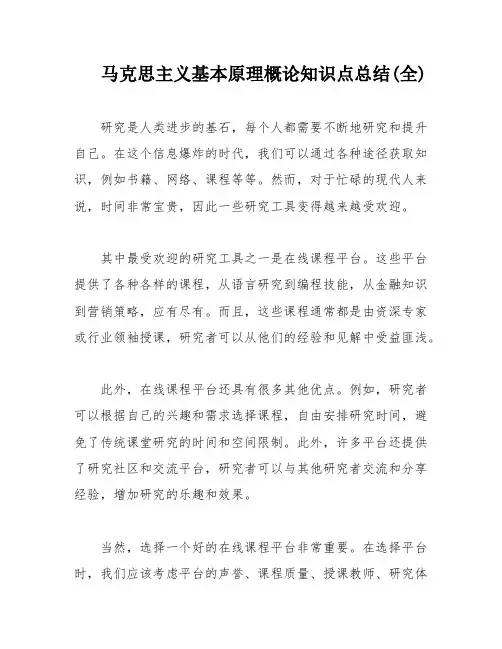 马克思主义基本原理概论知识点总结(全)

研究是人类进步的基石，每个人都需要不断地研究和提升自己。在这个信息爆炸的时代，我们可以通过各种途径获取知识，例如书籍、网络、课程等等。然而，对于忙碌的现代人来说，时间非常宝贵，因此一些研究工具变得越来越受欢迎。

其中最受欢迎的研究工具之一是在线课程平台。这些平台提供了各种各样的课程，从语言研究到编程技能，从金融知识到营销策略，应有尽有。而且，这些课程通常都是由资深专家或行业领袖授课，研究者可以从他们的经验和见解中受益匪浅。

此外，在线课程平台还具有很多其他优点。例如，研究者可以根据自己的兴趣和需求选择课程，自由安排研究时间，避免了传统课堂研究的时间和空间限制。此外，许多平台还提供了研究社区和交流平台，研究者可以与其他研究者交流和分享经验，增加研究的乐趣和效果。

当然，选择一个好的在线课程平台非常重要。在选择平台时，我们应该考虑平台的声誉、课程质量、授课教师、研究体